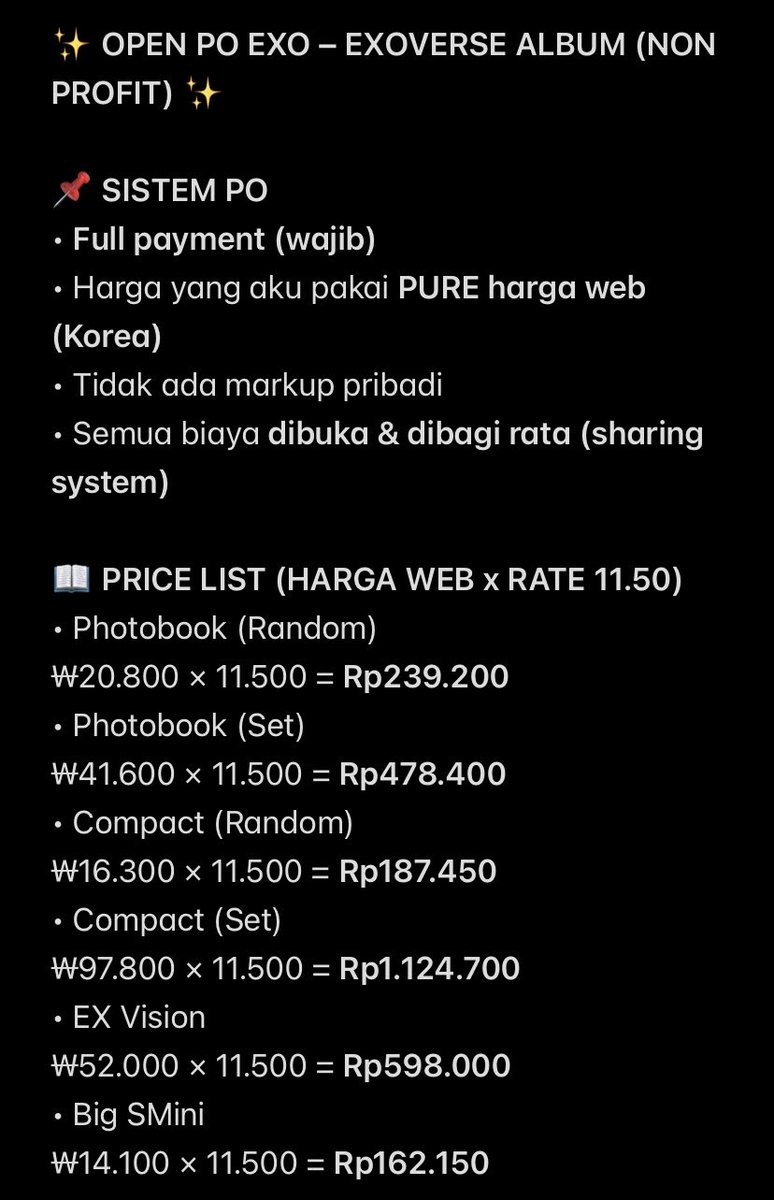 ✨ OPEN PO EXO – EXOVERSE ALBUM (NON PROFIT) ✨

📌 SISTEM PO
• Full payment (wajib)
• Harga yang aku pakai PURE harga web (Korea)
• Tidak ada markup pribadi
• Semua biaya dibuka & dibagi rata (sharing system)

📖 PRICE LIST (HARGA WEB x RATE 11.50)
• Photobook (Random)
₩20.800 × 11.500 = Rp239.200
• Photobook (Set)
₩41.600 × 11.500 = Rp478.400
• Compact (Random)
₩16.300 × 11.500 = Rp187.450
• Compact (Set)
₩97.800 × 11.500 = Rp1.124.700
• EX Vision
₩52.000 × 11.500 = Rp598.000
• Big SMini
₩14.100 × 11.500 = Rp162.150